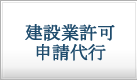 建設業許可
申請代行